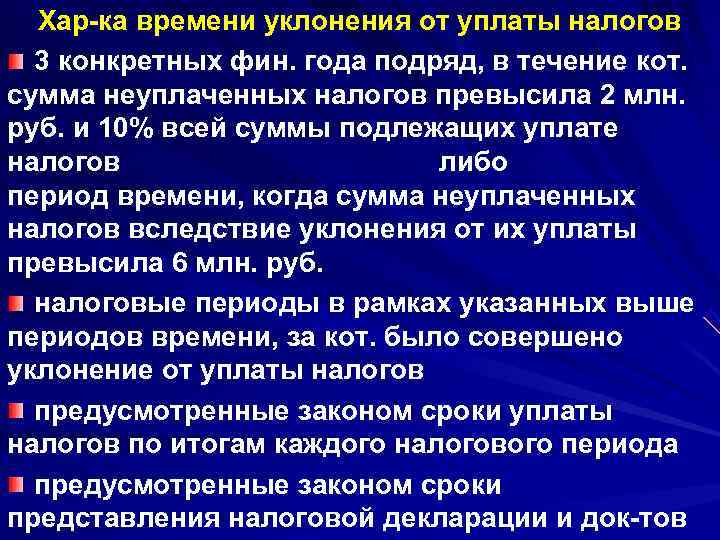 Хар-ка времени уклонения от уплаты налогов

• 3 конкретных фин. года подряд, в течение кот. сумма неуплаченных налогов превысила 2 млн. руб. и 10% всей суммы подлежащих уплате налогов либо

период времени, когда сумма неуплаченных налогов вследствие уклонения от их уплаты превысила 6 млн. руб.

• налоговые периоды в рамках указанных выше периодов времени, за кот. было совершено уклонение от уплаты налогов

• предусмотренные законом сроки уплаты налогов по итогам каждого налогового периода

• предусмотренные законом сроки представления налоговой декларации и док-тов